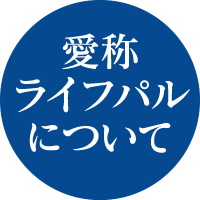 愛称
ライフパル
について